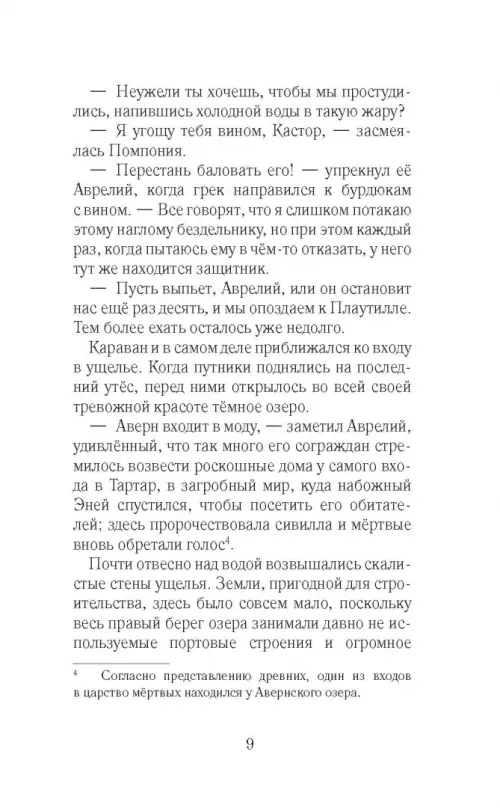 — Неужели ты хочешь, чтобы мы простудились, напившись холодной воды в такую жару?

— Я угощу тебя вином, Кастор, — засмеялась Помпония.

— Перестань баловать его! — упрекнул её Аврелий, когда грек направился к бурдюкам с вином. — Все говорят, что я слишком потакаю этому наглому бездельнику, но при этом каждый раз, когда пытаюсь ему в чём-то отказать, у него тут же находится защитник.

— Пусть выпьет, Аврелий, или он остановит нас ещё раз десять, и мы опоздаем к Плаутилле. Тем более ехать осталось уже недолго.

Караван и в самом деле приближался ко входу в ущелье. Когда путники поднялись на последний утёс, перед ними открылось во всей своей тревожной красоте тёмное озеро.

— Аверн входит в моду, — заметил Аврелий, удивлённый, что так много его сограждан стремилось возвести роскошные дома у самого входа в Тартар, в загробный мир, куда набожный Эней спустился, чтобы посетить его обитателей; здесь пророчествовала сивилла и мёртвые вновь обретали голос$^4$.

Почти отвесно над водой возвышались скалистые стены ущелья. Земли, пригодной для строительства, здесь было совсем мало, поскольку весь правый берег озера занимали давно не используемые портовые строения и огромное

$^4$ Согласно представлению древних, один из входов в царство мёртвых находился у Авернского озера.

9